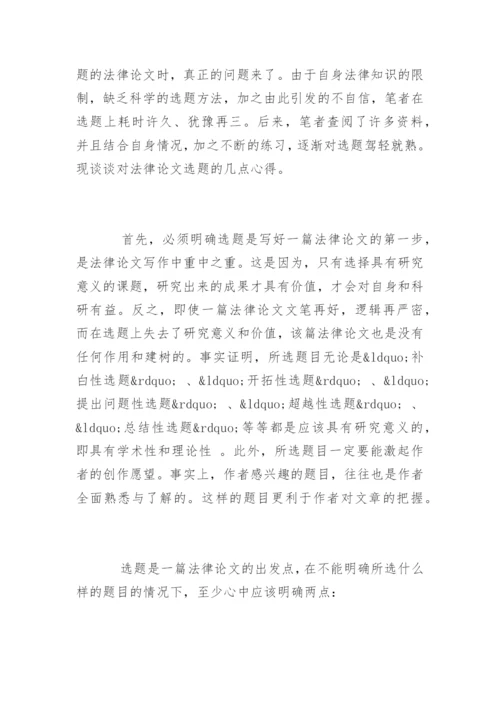 题的法律论文时，真正的问题来了。由于自身法律知识的限制，缺乏科学的选题方法，加之由此引发的不自信，笔者在选题上耗时许久、犹豫再三。后来，笔者查阅了许多资料，并且结合自身情况，加之不断的练习，逐渐对选题驾轻就熟。现谈谈对法律论文选题的几点心得。

首先，必须明确选题是写好一篇法律论文的第一步，是法律论文写作中重中之重。这是因为，只有选择具有研究意义的课题，研究出来的成果才具有价值，才会对自身和科研有益。反之，即使一篇法律论文文笔再好，逻辑再严密，而在选题上失去了研究意义和价值，该篇法律论文也是没有任何作用和建树的。事实证明，所选题目无论是&ldquo;补白性选题&rdquo;、&ldquo;开拓性选题&rdquo;、&ldquo;提出问题性选题&rdquo;、&ldquo;超越性选题&rdquo;、&ldquo;总结性选题&rdquo;等等都是应该具有研究意义的，即具有学术性和理论性 。此外，所选题目一定要能激起作者的创作愿望。事实上，作者感兴趣的题目，往往也是作者全面熟悉与了解的。这样的题目更利于作者对文章的把握。

选题是一篇法律论文的出发点，在不能明确所选什么样的题目的情况下，至少心中应该明确两点：